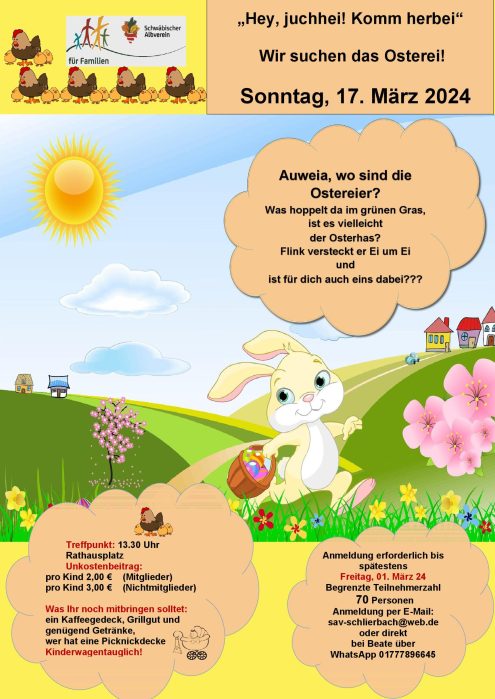 für Familien

Schwäbischer Albverein

„Hey, juchhei! Komm herbei“

Wir suchen das Osterei!

Sonntag, 17. März 2024

Auweia, wo sind die Ostereier?

Was hoppelt da im grünen Gras, ist es vielleicht der Osterhas? Flink versteckt er Ei um Ei und ist für dich auch eins dabei???

Treffpunkt: 13.30 Uhr
Rathausplatz
Unkostenbeitrag:
pro Kind 2,00 € (Mitglieder)
pro Kind 3,00 € (Nichtmitglieder)

Was Ihr noch mitbringen solltet:
ein Kaffeegedeck, Grillgut und genügend Getränke, wer hat eine Picknickdecke
Kinderwagentauglich!

Anmeldung erforderlich bis spätestens
Freitag, 01. März 24
Begrenzte Teilnehmerzahl
70 Personen
Anmeldung per E-Mail:
sav-schlierbach@web.de
oder direkt
bei Beate über
WhatsApp 01777896645